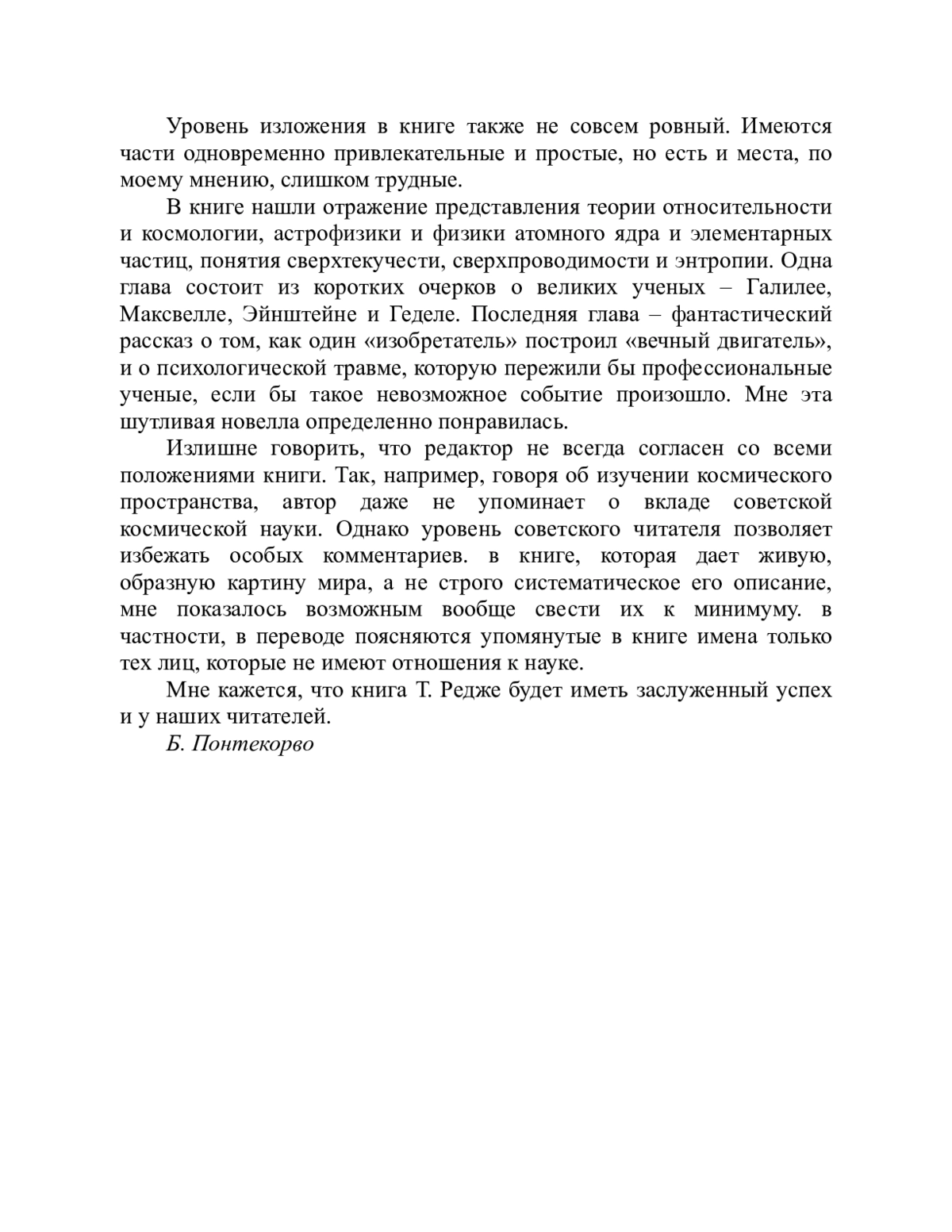 Уровень изложения в книге также не совсем ровный. Имеются части одновременно привлекательные и простые, но есть и места, по моему мнению, слишком трудные.

В книге нашли отражение представления теории относительности и космологии, астрофизики и физики атомного ядра и элементарных частиц, понятия сверхтекучести, сверхпроводимости и энтропии. Одна глава состоит из коротких очерков о великих ученых – Галилее, Максвелле, Эйнштейне и Геделе. Последняя глава – фантастический рассказ о том, как один «изобретатель» построил «вечный двигатель», и о психологической травме, которую пережили бы профессиональные ученые, если бы такое невозможное событие произошло. Мне эта шутливая новелла определенно понравилась.

Излишне говорить, что редактор не всегда согласен со всеми положениями книги. Так, например, говоря об изучении космического пространства, автор даже не упоминает о вкладе советской космической науки. Однако уровень советского читателя позволяет избежать особых комментариев. в книге, которая дает живую, образную картину мира, а не строго систематическое его описание, мне показалось возможным вообще свести их к минимуму. в частности, в переводе поясняются упомянутые в книге имена только тех лиц, которые не имеют отношения к науке.

Мне кажется, что книга Т. Редже будет иметь заслуженный успех и у наших читателей.

Б. Понтекорво